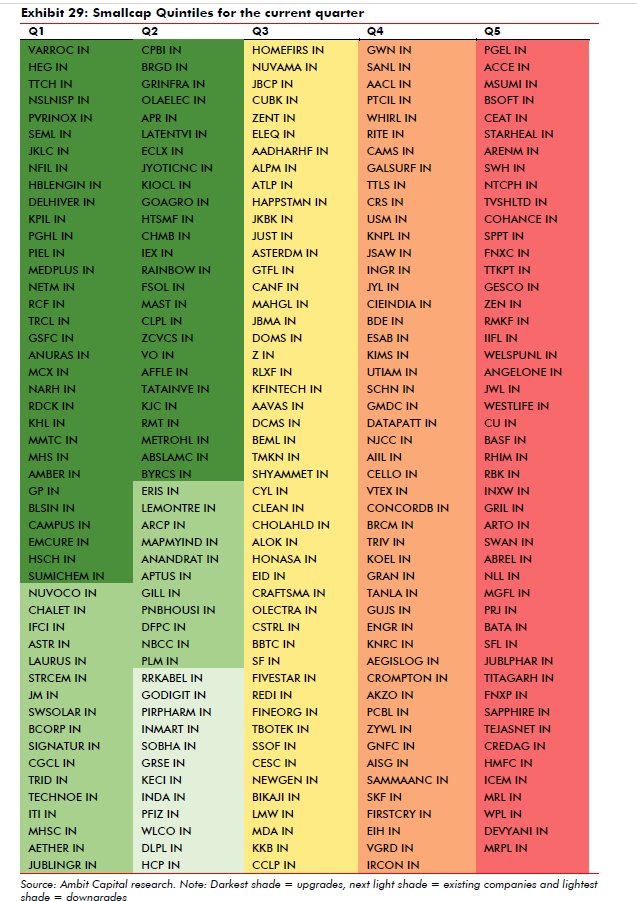 Exhibit 29: Smallcap Quintiles for the current quarter

| Q1 | Q2 | Q3 | Q4 | Q5 |
|---|---|---|---|---|
| VARROC IN | CPBI IN | HOMEFIRS IN | GWN IN | PGEL IN |
| HEG IN | BRGD IN | NUVAMA IN | SANL IN | ACCE IN |
| TTCH IN | GRINFRA IN | JBCP IN | AACL IN | MSUMI IN |
| NSLNISP IN | OLAELEC IN | CUBK IN | PTCIL IN | BSOFT IN |
| PVRINOX IN | APR IN | ZENT IN | WHIRL IN | CEAT IN |
| SEML IN | LATENTVI IN | ELEQ IN | RITE IN | STARHEAL IN |
| JKLC IN | ECLX IN | AADHARHF IN | CAMS IN | ARENM IN |
| NFIL IN | JYOTICNC IN | ALPM IN | GALSURF IN | SWH IN |
| HBLENGIN IN | KIOCL IN | ATLP IN | TTLS IN | NTCPH IN |
| DELHIVER IN | GOAGRO IN | HAPPSTMN IN | CRS IN | TVSHLTD IN |
| KPIL IN | HTSMF IN | JKBK IN | USM IN | COHANCE IN |
| PGHL IN | CHMB IN | JUST IN | KNPL IN | SPPT IN |
| PIEL IN | IEX IN | ASTERDM IN | JSAW IN | FNXC IN |
| MEDPLUS IN | RAINBOW IN | GTFL IN | INGR IN | TTKPT IN |
| NETM IN | FSOL IN | CANF IN | JYL IN | GESCO IN |
| RCF IN | MAST IN | MAHGL IN | CIEINDIA IN | ZEN IN |
| TRCL IN | CLPL IN | JBMA IN | BDE IN | RMKF IN |
| GSFC IN | ZCVCS IN | DOMS IN | ESAB IN | IIFL IN |
| ANURAS IN | VO IN | Z IN | KIMS IN | WELSPUNL IN |
| MCX IN | AFFLE IN | RLXF IN | UTIAM IN | ANGELONE IN |
| NARH IN | TATAINVE IN | KFINTECH IN | SCHN IN | JWL IN |
| RDCK IN | KJC IN | AAVAS IN | GMDC IN | WESTLIFE IN |
| KHL IN | RMT IN | DCMS IN | DATAPATT IN | CU IN |
| MMTC IN | METROHL IN | BEML IN | NJCC IN | BASF IN |
| MHS IN | ABSLAMC IN | TMKN IN | AIIL IN | RHIM IN |
| AMBER IN | BYRCS IN | SHYAMMET IN | CELLO IN | RBK IN |
| GP IN | ERIS IN | CYL IN | VTEX IN | INXW IN |
| BLSIN IN | LEMONTRE IN | CLEAN IN | CONCORDB IN | GRIL IN |
| CAMPUS IN | ARCP IN | CHOLAHLD IN | BRCM IN | ARTO IN |
| EMCURE IN | MAPMYIND IN | ALOK IN | TRIV IN | SWAN IN |
| HSCH IN | ANANDRAT IN | HONASA IN | KOEL IN | ABREL IN |
| SUMICHEM IN | APTUS IN | EID IN | GRAN IN | NLL IN |
| NUVOCO IN | GILL IN | CRAFTSMA IN | TANLA IN | MGFL IN |
| CHALET IN | PNBHOUSI IN | OLECTRA IN | GUJS IN | PRJ IN |
| IFCI IN | DFPC IN | CSTRL IN | ENGR IN | BATA IN |
| ASTR IN | NBCC IN | BBTC IN | KNRC IN | SFL IN |
| LAURUS IN | PLM IN | SF IN | AEGISLOG IN | JUBLPHAR IN |
| STRCEM IN | RRKABEL IN | FIVESTAR IN | CROMPTON IN | TITAGARH IN |
| JM IN | GODIGIT IN | REDI IN | AKZO IN | FNXP IN |
| SWSOLAR IN | PIRPHARM IN | FINEORG IN | PCBL IN | SAPPHIRE IN |
| BCORP IN | INMART IN | TBOTEK IN | ZYWL IN | TEJASNET IN |
| SIGNATUR IN | SOBHA IN | SSOF IN | GNFC IN | CREDAG IN |
| CGCL IN | GRSE IN | CESC IN | AISG IN | HMFC IN |
| TRID IN | KECI IN | NEWGEN IN | SAMMAANC IN | ICEM IN |
| TECHNOE IN | INDA IN | BIKAJI IN | SKF IN | MRL IN |
| ITI IN | PFIZ IN | LMW IN | FIRSTCRY IN | WPL IN |
| MHSC IN | WLCO IN | MDA IN | EIH IN | DEVYANI IN |
| AETHER IN | DLPL IN | KKB IN | VGRD IN | MRPL IN |
| JUBLINGR IN | HCP IN | CCLP IN | IRCON IN | |

Source: Ambit Capital research. Note: Darkest shade = upgrades, next light shade = existing companies and lightest shade = downgrades